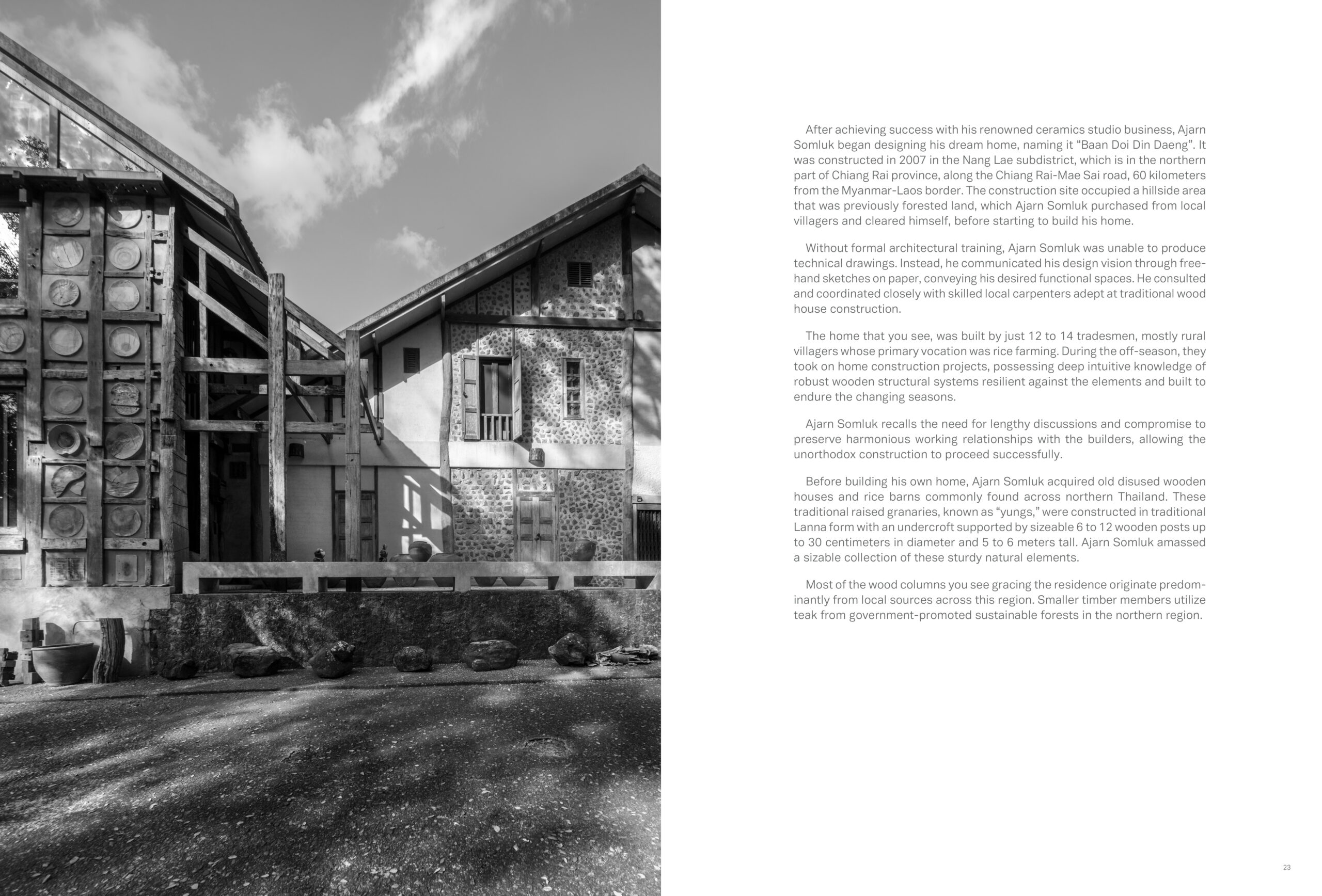 After achieving success with his renowned ceramics studio business, Ajarn Somluk began designing his dream home, naming it “Baan Doi Din Daeng”. It was constructed in 2007 in the Nang Lae subdistrict, which is in the northern part of Chiang Rai province, along the Chiang Rai-Mae Sai road, 60 kilometers from the Myanmar-Laos border. The construction site occupied a hillside area that was previously forested land, which Ajarn Somluk purchased from local villagers and cleared himself, before starting to build his home.

Without formal architectural training, Ajarn Somluk was unable to produce technical drawings. Instead, he communicated his design vision through freehand sketches on paper, conveying his desired functional spaces. He consulted and coordinated closely with skilled local carpenters adept at traditional wood house construction.

The home that you see, was built by just 12 to 14 tradesmen, mostly rural villagers whose primary vocation was rice farming. During the off-season, they took on home construction projects, possessing deep intuitive knowledge of robust wooden structural systems resilient against the elements and built to endure the changing seasons.

Ajarn Somluk recalls the need for lengthy discussions and compromise to preserve harmonious working relationships with the builders, allowing the unorthodox construction to proceed successfully.

Before building his own home, Ajarn Somluk acquired old disused wooden houses and rice barns commonly found across northern Thailand. These traditional raised granaries, known as “yungs,” were constructed in traditional Lanna form with an undercroft supported by sizeable 6 to 12 wooden posts up to 30 centimeters in diameter and 5 to 6 meters tall. Ajarn Somluk amassed a sizable collection of these sturdy natural elements.

Most of the wood columns you see gracing the residence originate predominantly from local sources across this region. Smaller timber members utilize teak from government-promoted sustainable forests in the northern region.

23